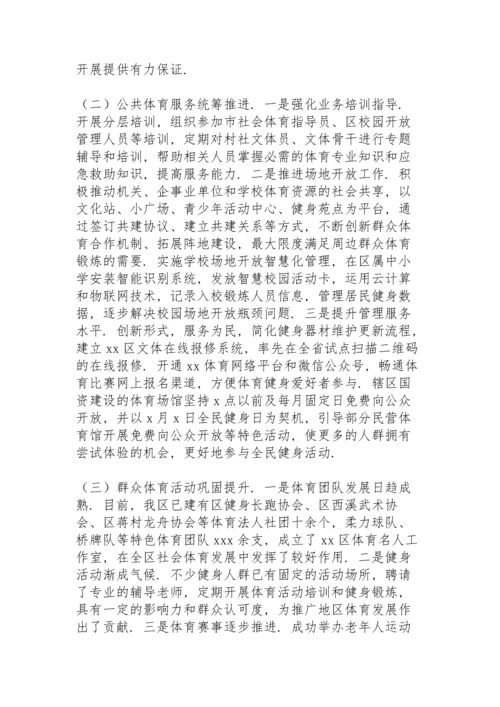 开展提供有力保证.

（二）公共体育服务统筹推进. 一是强化业务培训指导. 开展分层培训，组织参加市社会体育指导员、区校园开放管理人员等培训，定期对村社文体员、文体骨干进行专题辅导和培训，帮助相关人员掌握必需的体育专业知识和应急救助知识，提高服务能力. 二是推进场地开放工作. 积极推动机关、企事业单位和学校体育资源的社会共享，以文化站、小广场、青少年活动中心、健身苑点为平台，通过签订共建协议、建立共建关系等方式，不断创新群众体育合作机制、拓展阵地建设，最大限度满足周边群众体育锻炼的需要. 实施学校场地开放智慧化管理，在区属中小学安装智能识别系统，发放智慧校园活动卡，运用云计算和物联网技术，记录入校锻炼人员信息，管理居民健身数据，逐步解决校园场地开放瓶颈问题. 三是提升管理服务水平. 创新形式，服务为民，简化健身器材维护更新流程，建立 xx 区文体在线报修系统，率先在全省试点扫描二维码的在线报修. 开通 xx 体育网络平台和微信公众号，畅通体育比赛网上报名渠道，方便体育健身爱好者参与. 辖区国资建设的体育场馆坚持 x 点以前及每月固定日免费向公众开放，并以 x 月 x 日全民健身日为契机，引导部分民营体育馆开展免费向公众开放等特色活动，使更多的人群拥有尝试体验的机会，更好地参与全民健身活动.

（三）群众体育活动巩固提升. 一是体育团队发展日趋成熟. 目前，我区已建有区健身长跑协会、区西溪武术协会、区蒋村龙舟协会等体育法人社团十余个，柔力球队、桥牌队等特色体育团队 xxx 余支，成立了 xx 区体育名人工作室，在全区社会体育发展中发挥了较好作用. 二是健身活动渐成气候. 不少健身人群已有固定的活动场所，聘请了专业的辅导老师，定期开展体育活动培训和健身锻炼，具有一定的影响力和群众认可度，为推广地区体育发展作出了贡献. 三是体育赛事逐步推进. 成功举办老年人运动